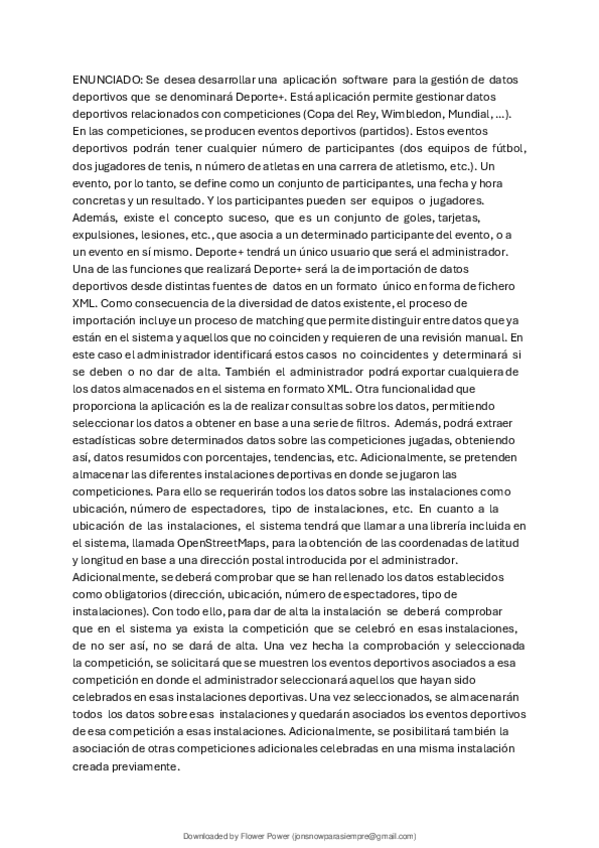 ENUNCIADO: Se desea desarrollar una aplicación software para la gestión de datos deportivos que se denominará Deporte+. Está aplicación permite gestionar datos deportivos relacionados con competiciones (Copa del Rey, Wimbledon, Mundial, ...). En las competiciones, se producen eventos deportivos (partidos). Estos eventos deportivos podrán tener cualquier número de participantes (dos equipos de fútbol, dos jugadores de tenis, n número de atletas en una carrera de atletismo, etc.). Un evento, por lo tanto, se define como un conjunto de participantes, una fecha y hora concretas y un resultado. Y los participantes pueden ser equipos o jugadores. Además, existe el concepto suceso, que es un conjunto de goles, tarjetas, expulsiones, lesiones, etc., que asocia a un determinado participante del evento, o a un evento en sí mismo. Deporte+ tendrá un único usuario que será el administrador. Una de las funciones que realizará Deporte+ será la de importación de datos deportivos desde distintas fuentes de datos en un formato único en forma de fichero XML. Como consecuencia de la diversidad de datos existente, el proceso de importación incluye un proceso de matching que permite distinguir entre datos que ya están en el sistema y aquellos que no coinciden y requieren de una revisión manual. En este caso el administrador identificará estos casos no coincidentes y determinará si se deben o no dar de alta. También el administrador podrá exportar cualquiera de los datos almacenados en el sistema en formato XML. Otra funcionalidad que proporciona la aplicación es la de realizar consultas sobre los datos, permitiendo seleccionar los datos a obtener en base a una serie de filtros. Además, podrá extraer estadísticas sobre determinados datos sobre las competiciones jugadas, obteniendo así, datos resumidos con porcentajes, tendencias, etc. Adicionalmente, se pretenden almacenar las diferentes instalaciones deportivas en donde se jugaron las competiciones. Para ello se requerirán todos los datos sobre las instalaciones como ubicación, número de espectadores, tipo de instalaciones, etc. En cuanto a la ubicación de las instalaciones, el sistema tendrá que llamar a una librería incluida en el sistema, llamada OpenStreetMaps, para la obtención de las coordenadas de latitud y longitud en base a una dirección postal introducida por el administrador. Adicionalmente, se deberá comprobar que se han rellenado los datos establecidos como obligatorios (dirección, ubicación, número de espectadores, tipo de instalaciones). Con todo ello, para dar de alta la instalación se deberá comprobar que en el sistema ya exista la competición que se celebró en esas instalaciones, de no ser así, no se dará de alta. Una vez hecha la comprobación y seleccionada la competición, se solicitará que se muestren los eventos deportivos asociados a esa competición en donde el administrador seleccionará aquellos que hayan sido celebrados en esas instalaciones deportivas. Una vez seleccionados, se almacenarán todos los datos sobre esas instalaciones y quedarán asociados los eventos deportivos de esa competición a esas instalaciones. Adicionalmente, se posibilitará también la asociación de otras competiciones adicionales celebradas en una misma instalación creada previamente.

Downloaded by Flower Power (jonsnowparasiempre@gmail.com)